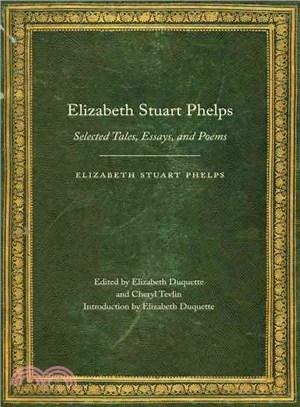 Elizabeth Stuart Phelps

Selected Tales, Essays, and Poems

ELIZABETH STUART PHELPS

Edited by Elizabeth Duquette and Cheryl Tevlin
Introduction by Elizabeth Duquette